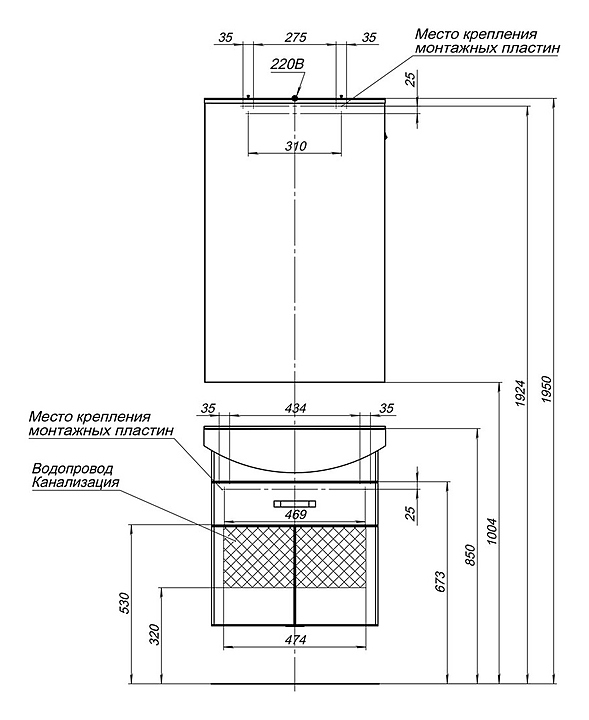 35 275 35

Место крепления монтажных пластин

220В

25

310

1924

1950

Место крепления монтажных пластин

35 434 35

Водопровод Канализация

469

25

1004

850

673

530

320

474